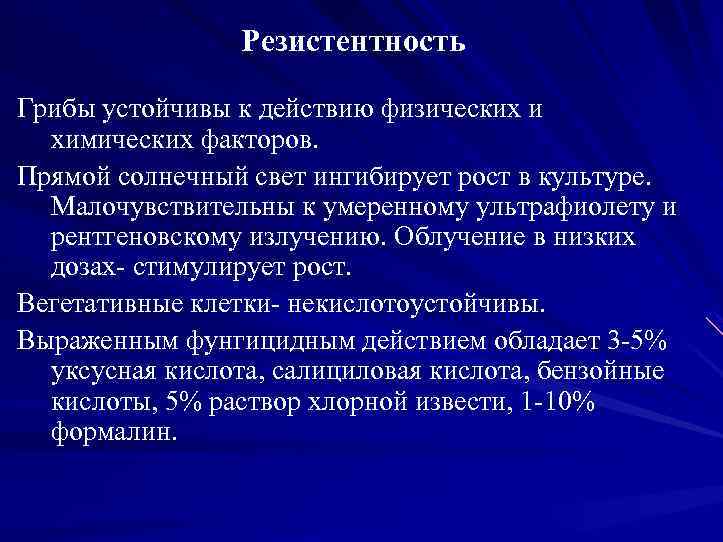 Резистентность

Грибы устойчивы к действию физических и химических факторов.

Прямой солнечный свет ингибирует рост в культуре. Малочувствительны к умеренному ультрафиолету и рентгеновскому излучению. Облучение в низких дозах- стимулирует рост.

Вегетативные клетки- некислотоустойчивы.

Выраженным фунгицидным действием обладает 3-5% уксусная кислота, салициловая кислота, бензойные кислоты, 5% раствор хлорной извести, 1-10% формалин.